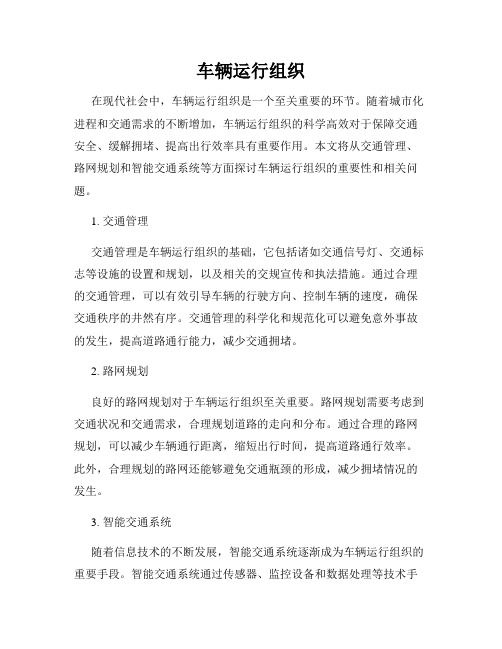 车辆运行组织

在现代社会中，车辆运行组织是一个至关重要的环节。随着城市化进程和交通需求的不断增加，车辆运行组织的科学高效对于保障交通安全、缓解拥堵、提高出行效率具有重要作用。本文将从交通管理、路网规划和智能交通系统等方面探讨车辆运行组织的重要性和相关问题。

1. 交通管理

交通管理是车辆运行组织的基础，它包括诸如交通信号灯、交通标志等设施的设置和规划，以及相关的交规宣传和执法措施。通过合理的交通管理，可以有效引导车辆的行驶方向、控制车辆的速度，确保交通秩序的井然有序。交通管理的科学化和规范化可以避免意外事故的发生，提高道路通行能力，减少交通拥堵。

2. 路网规划

良好的路网规划对于车辆运行组织至关重要。路网规划需要考虑到交通状况和交通需求，合理规划道路的走向和分布。通过合理的路网规划，可以减少车辆通行距离，缩短出行时间，提高道路通行效率。此外，合理规划的路网还能够避免交通瓶颈的形成，减少拥堵情况的发生。

3. 智能交通系统

随着信息技术的不断发展，智能交通系统逐渐成为车辆运行组织的重要手段。智能交通系统通过传感器、监控设备和数据处理等技术手